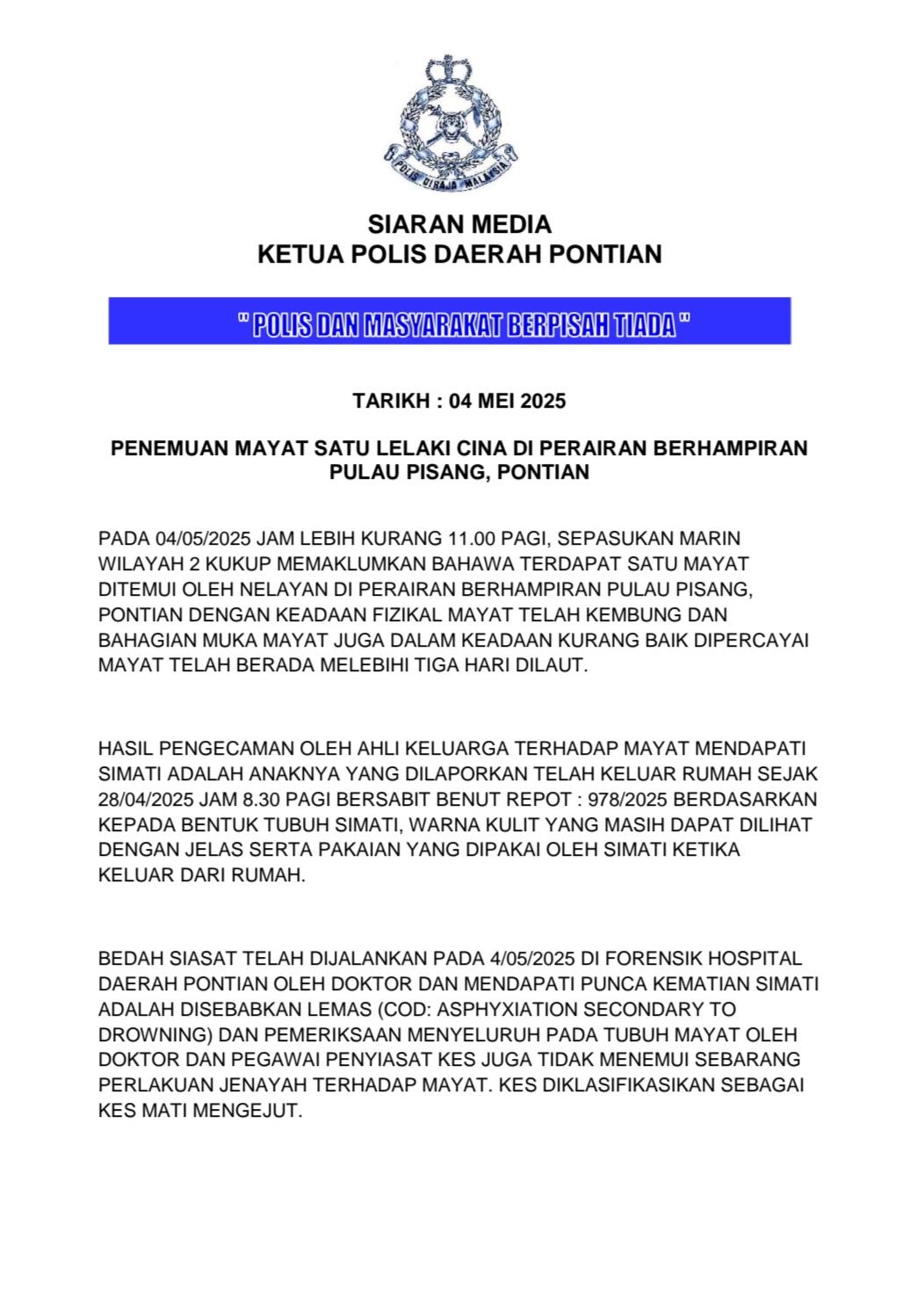 POLIS DIRAJA MALAYSIA

SIARAN MEDIA
KETUA POLIS DAERAH PONTIAN

" POLIS DAN MASYARAKAT BERPISAH TIADA "

TARIKH : 04 MEI 2025

PENEMUAN MAYAT SATU LELAKI CINA DI PERAIRAN BERHAMPIRAN PULAU PISANG, PONTIAN

PADA 04/05/2025 JAM LEBIH KURANG 11.00 PAGI, SEPASUKAN MARIN WILAYAH 2 KUKUP MEMAKLUMKAN BAHAWA TERDAPAT SATU MAYAT DITEMUI OLEH NELAYAN DI PERAIRAN BERHAMPIRAN PULAU PISANG, PONTIAN DENGAN KEADAAN FIZIKAL MAYAT TELAH KEMBUNG DAN BAHAGIAN MUKA MAYAT JUGA DALAM KEADAAN KURANG BAIK DIPERCAYAI MAYAT TELAH BERADA MELEBIHI TIGA HARI DILAUT.

HASIL PENGECAMAN OLEH AHLI KELUARGA TERHADAP MAYAT MENDAPATI SIMATI ADALAH ANAKNYA YANG DILAPORKAN TELAH KELUAR RUMAH SEJAK 28/04/2025 JAM 8.30 PAGI BERSABIT BENUT REPOT : 978/2025 BERDASARKAN KEPADA BENTUK TUBUH SIMATI, WARNA KULIT YANG MASIH DAPAT DILIHAT DENGAN JELAS SERTA PAKAIAN YANG DIPAKAI OLEH SIMATI KETIKA KELUAR DARI RUMAH.

BEDAH SIASAT TELAH DIJALANKAN PADA 4/05/2025 DI FORENSIK HOSPITAL DAERAH PONTIAN OLEH DOKTOR DAN MENDAPATI PUNCA KEMATIAN SIMATI ADALAH DISEBABKAN LEMAS (COD: ASPHYXIATION SECONDARY TO DROWNING) DAN PEMERIKSAAN MENYELURUH PADA TUBUH MAYAT OLEH DOKTOR DAN PEGAWAI PENYIASAT KES JUGA TIDAK MENEMUI SEBARANG PERLAKUAN JENAYAH TERHADAP MAYAT. KES DIKLASIFIKASIKAN SEBAGAI KES MATI MENGEJUT.